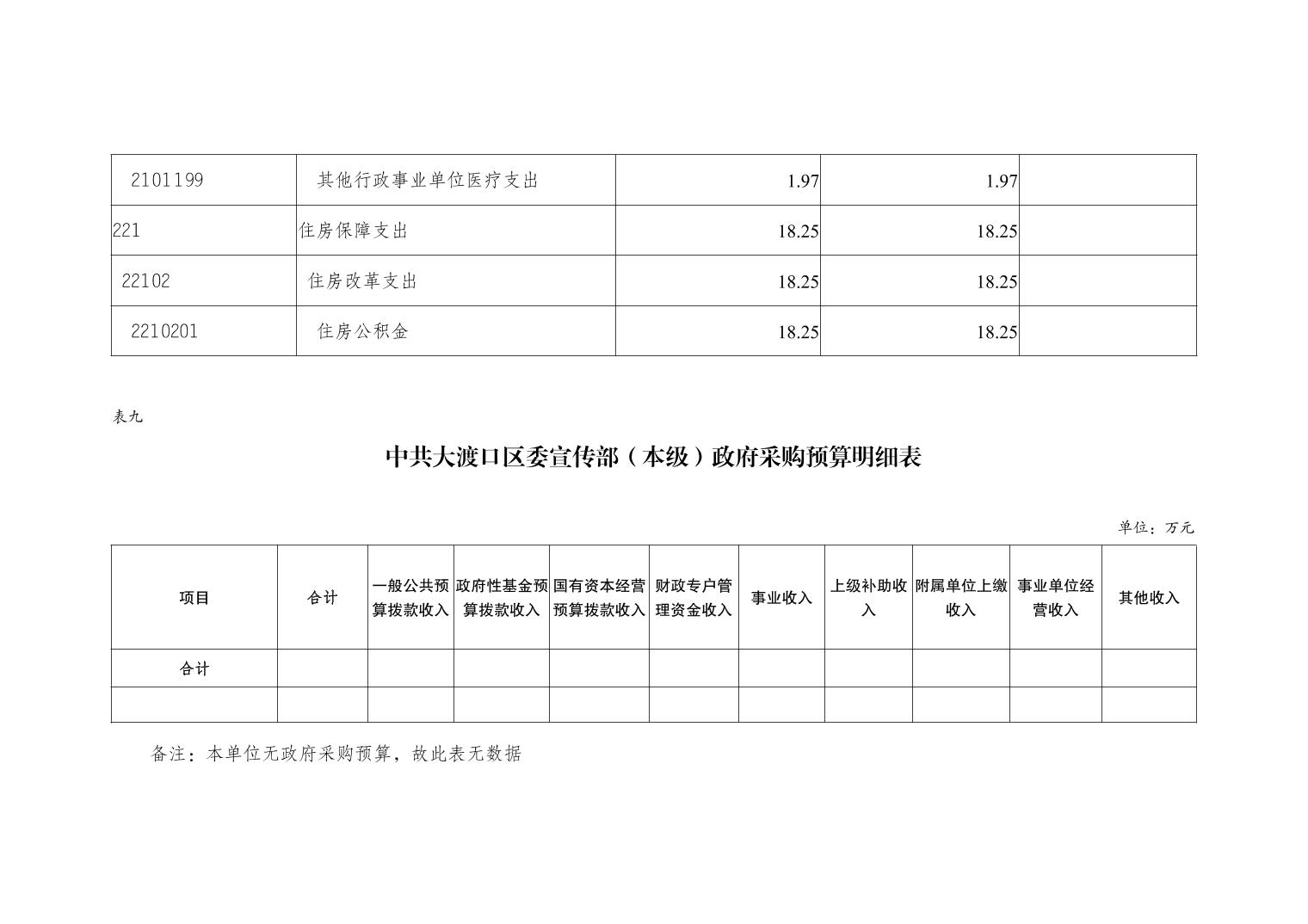 | 2101199 | 其他行政事业单位医疗支出 | 1.97 | 1.97 | |
|---|---|---|---|---|
| 221 | 住房保障支出 | 18.25 | 18.25 | |
| 22102 | 住房改革支出 | 18.25 | 18.25 | |
| 2210201 | 住房公积金 | 18.25 | 18.25 | |

表九

中共大渡口区委宣传部（本级）政府采购预算明细表

单位：万元

| 项目 | 合计 | 一般公共预算拨款收入 | 政府性基金预算拨款收入 | 国有资本经营预算拨款收入 | 财政专户管理资金收入 | 事业收入 | 上级补助收入 | 附属单位上缴收入 | 事业单位经营收入 | 其他收入 |
|---|---|---|---|---|---|---|---|---|---|---|
| 合计 | | | | | | | | | | |
| | | | | | | | | | | |

备注：本单位无政府采购预算，故此表无数据